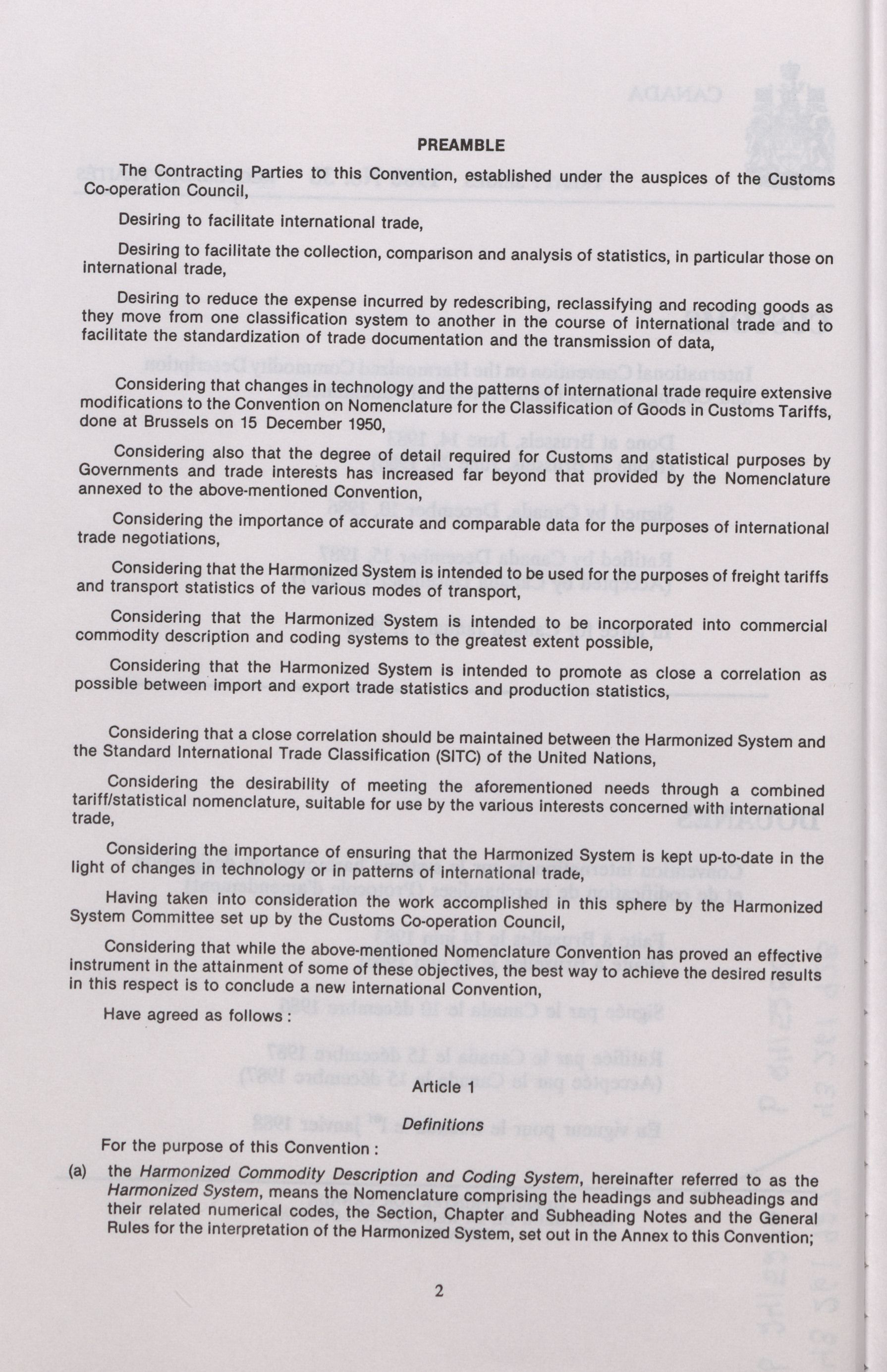 PREAMBLE

The Contracting Parties to this Convention, established under the auspices of the Customs Co-operation Council,

Desiring to facilitate international trade,

Desiring to facilitate the collection, comparison and analysis of statistics, in particular those on international trade,

Desiring to reduce the expense incurred by redescribing, reclassifying and recoding goods as they move from one classification system to another in the course of international trade and to facilitate the standardization of trade documentation and the transmission of data,

Considering that changes in technology and the patterns of international trade require extensive modifications to the Convention on Nomenclature for the Classification of Goods in Customs Tariffs, done at Brussels on 15 December 1950,

Considering also that the degree of detail required for Customs and statistical purposes by Governments and trade interests has increased far beyond that provided by the Nomenclature annexed to the above-mentioned Convention,

Considering the importance of accurate and comparable data for the purposes of international trade negotiations,

Considering that the Harmonized System is intended to be used for the purposes of freight tariffs and transport statistics of the various modes of transport,

Considering that the Harmonized System is intended to be incorporated into commercial commodity description and coding systems to the greatest extent possible,

Considering that the Harmonized System is intended to promote as close a correlation as possible between import and export trade statistics and production statistics,

Considering that a close correlation should be maintained between the Harmonized System and the Standard International Trade Classification (SITC) of the United Nations,

Considering the desirability of meeting the aforementioned needs through a combined tariff/statistical nomenclature, suitable for use by the various interests concerned with international trade,

Considering the importance of ensuring that the Harmonized System is kept up-to-date in the light of changes in technology or in patterns of international trade,

Having taken into consideration the work accomplished in this sphere by the Harmonized System Committee set up by the Customs Co-operation Council,

Considering that while the above-mentioned Nomenclature Convention has proved an effective instrument in the attainment of some of these objectives, the best way to achieve the desired results in this respect is to conclude a new international Convention,

Have agreed as follows :

Article 1

Definitions

For the purpose of this Convention :

(a) the Harmonized Commodity Description and Coding System, hereinafter referred to as the Harmonized System, means the Nomenclature comprising the headings and subheadings and their related numerical codes, the Section, Chapter and Subheading Notes and the General Rules for the interpretation of the Harmonized System, set out in the Annex to this Convention;

2